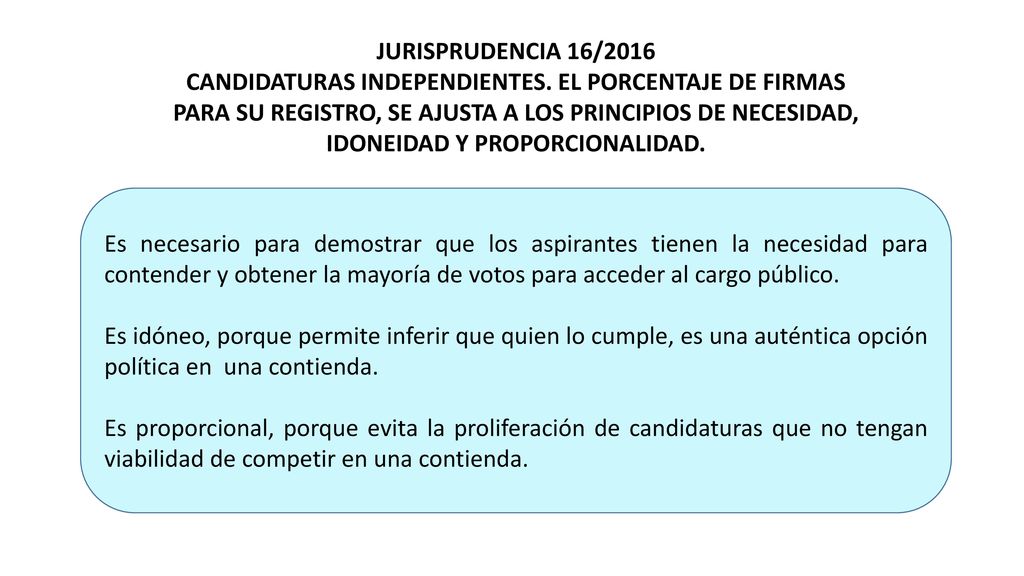 JURISPRUDENCIA 16/2016
CANDIDATURAS INDEPENDIENTES. EL PORCENTAJE DE FIRMAS PARA SU REGISTRO, SE AJUSTA A LOS PRINCIPIOS DE NECESIDAD, IDONEIDAD Y PROPORCIONALIDAD.

Es necesario para demostrar que los aspirantes tienen la necesidad para contender y obtener la mayoría de votos para acceder al cargo público.

Es idóneo, porque permite inferir que quien lo cumple, es una auténtica opción política en una contienda.

Es proporcional, porque evita la proliferación de candidaturas que no tengan viabilidad de competir en una contienda.